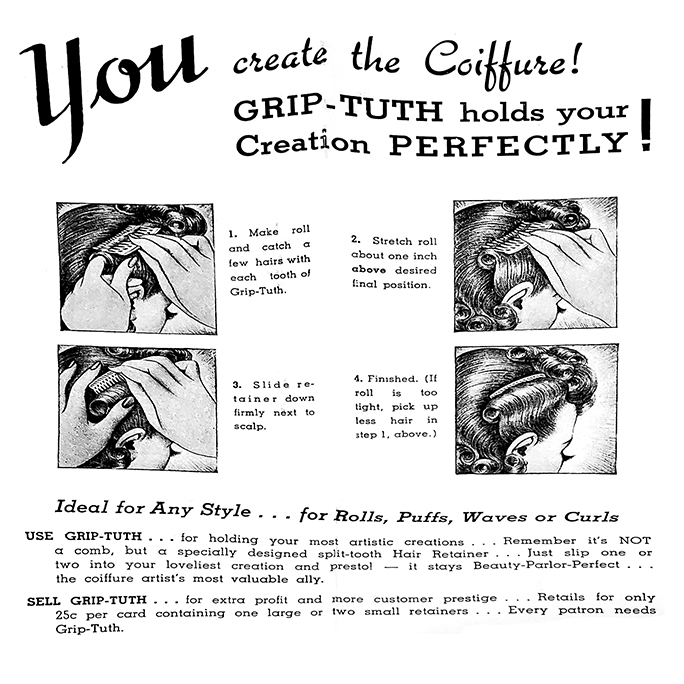 You create the Coiffure!

GRIP-TUTH holds your Creation PERFECTLY!

1. Make roll and catch a few hairs with each tooth of Grip-Tuth.

2. Stretch roll about one inch above desired final position.

3. Slide retainer down firmly next to scalp.

4. Finished. (If roll is too tight, pick up less hair in step 1, above.)

Ideal for Any Style . . . for Rolls, Puffs, Waves or Curls

USE GRIP-TUTH . . . for holding your most artistic creations . . . Remember it's NOT a comb, but a specially designed split-tooth Hair Retainer . . . Just slip one or two into your loveliest creation and presto! — it stays Beauty-Parlor-Perfect . . . the coiffure artist's most valuable ally.

SELL GRIP-TUTH . . . for extra profit and more customer prestige . . . Retails for only 25c per card containing one large or two small retainers . . . Every patron needs Grip-Tuth.